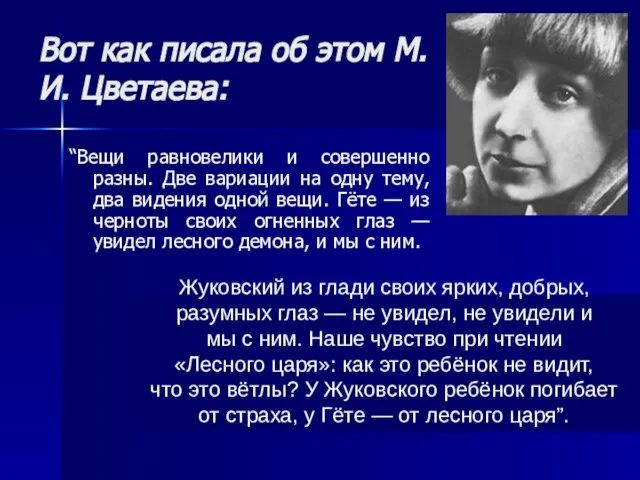 Вот как писала об этом М. И. Цветаева:

“Вещи равновелики и совершенно разны. Две вариации на одну тему, два видения одной вещи. Гёте — из черноты своих огненных глаз — увидел лесного демона, и мы с ним.

Жуковский из глади своих ярких, добрых, разумных глаз — не увидел, не увидели и мы с ним. Наше чувство при чтении «Лесного царя»: как это ребёнок не видит, что это вётлы? У Жуковского ребёнок погибает от страха, у Гёте — от лесного царя”.